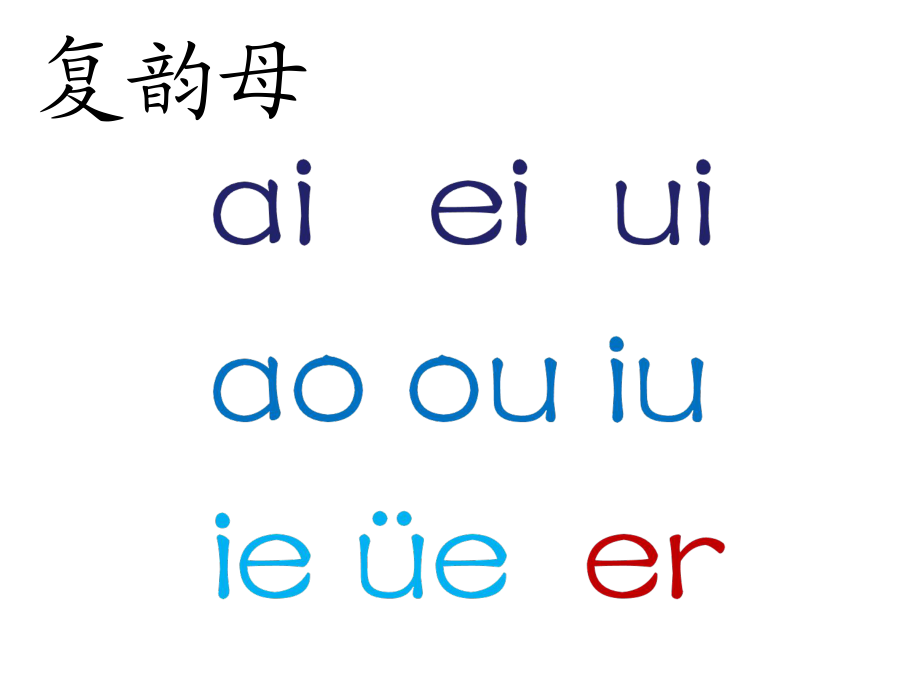 复韵母

ai ei ui

ao ou iu

ie üe er